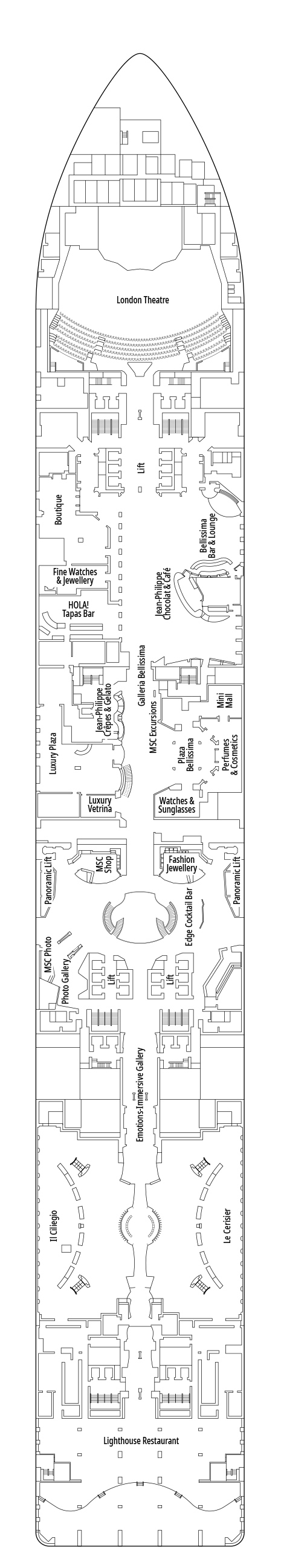 London Theatre

Lift

Boutique

Bellissima Bar & Lounge

Fine Watches & Jewellery

Jean-Philippe Chocolat & Café

HOLA! Tapas Bar

Galleria Bellissima

Jean-Philippe Crêpes & Gelato

MSC Excursions

Mini Mall

Luxury Plaza

Plaza Bellissima

Perfumes & Cosmetics

Luxury Vetrina

Watches & Sunglasses

Panoramic Lift

MSC Shop

Fashion Jewellery

Panoramic Lift

Edge Cocktail Bar

MSC Photo

Photo Gallery

Lift

Lift

Emotions-Immersive Gallery

Il Ciliegio

Le Cerisier

Lighthouse Restaurant